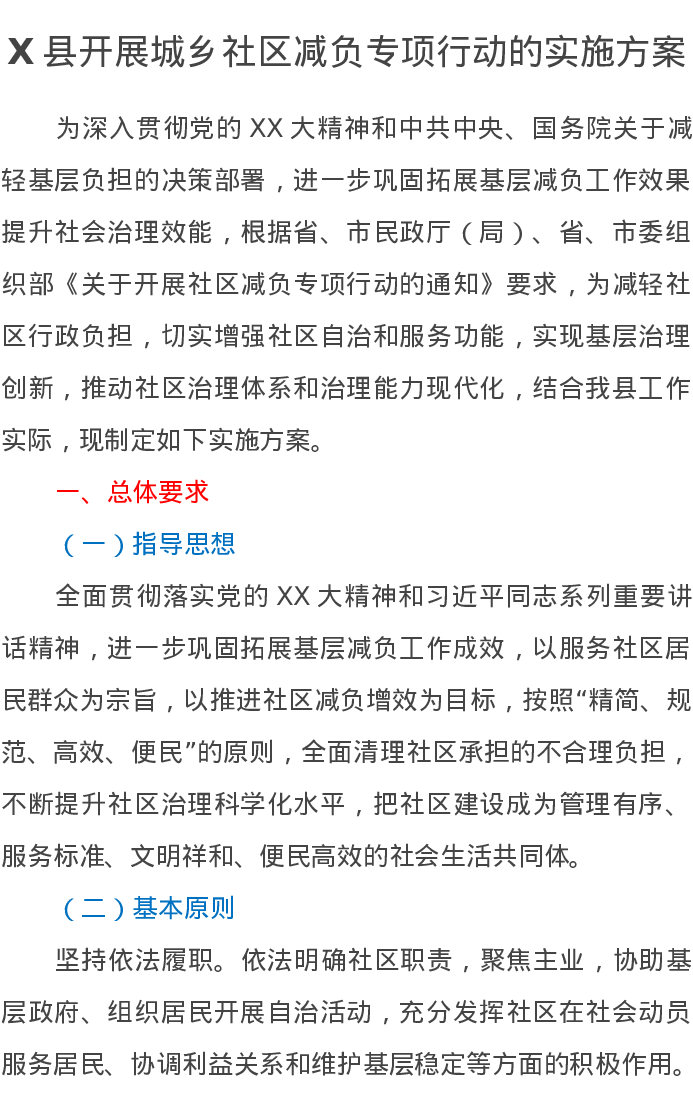 X 县开展城乡社区减负专项行动的实施方案

为深入贯彻党的 XX 大精神和中共中央、国务院关于减轻基层负担的决策部署，进一步巩固拓展基层减负工作效果提升社会治理效能，根据省、市民政厅（局）、省、市委组织部《关于开展社区减负专项行动的通知》要求，为减轻社区行政负担，切实增强社区自治和服务功能，实现基层治理创新，推动社区治理体系和治理能力现代化，结合我县工作实际，现制定如下实施方案。

一、总体要求

（一）指导思想

全面贯彻落实党的 XX 大精神和习近平同志系列重要讲话精神，进一步巩固拓展基层减负工作成效，以服务社区居民群众为宗旨，以推进社区减负增效为目标，按照“精简、规范、高效、便民”的原则，全面清理社区承担的不合理负担，不断提升社区治理科学化水平，把社区建设成为管理有序、服务标准、文明祥和、便民高效的社会生活共同体。

（二）基本原则

坚持依法履职。依法明确社区职责，聚焦主业，协助基层政府、组织居民开展自治活动，充分发挥社区在社会动员服务居民、协调利益关系和维护基层稳定等方面的积极作用。